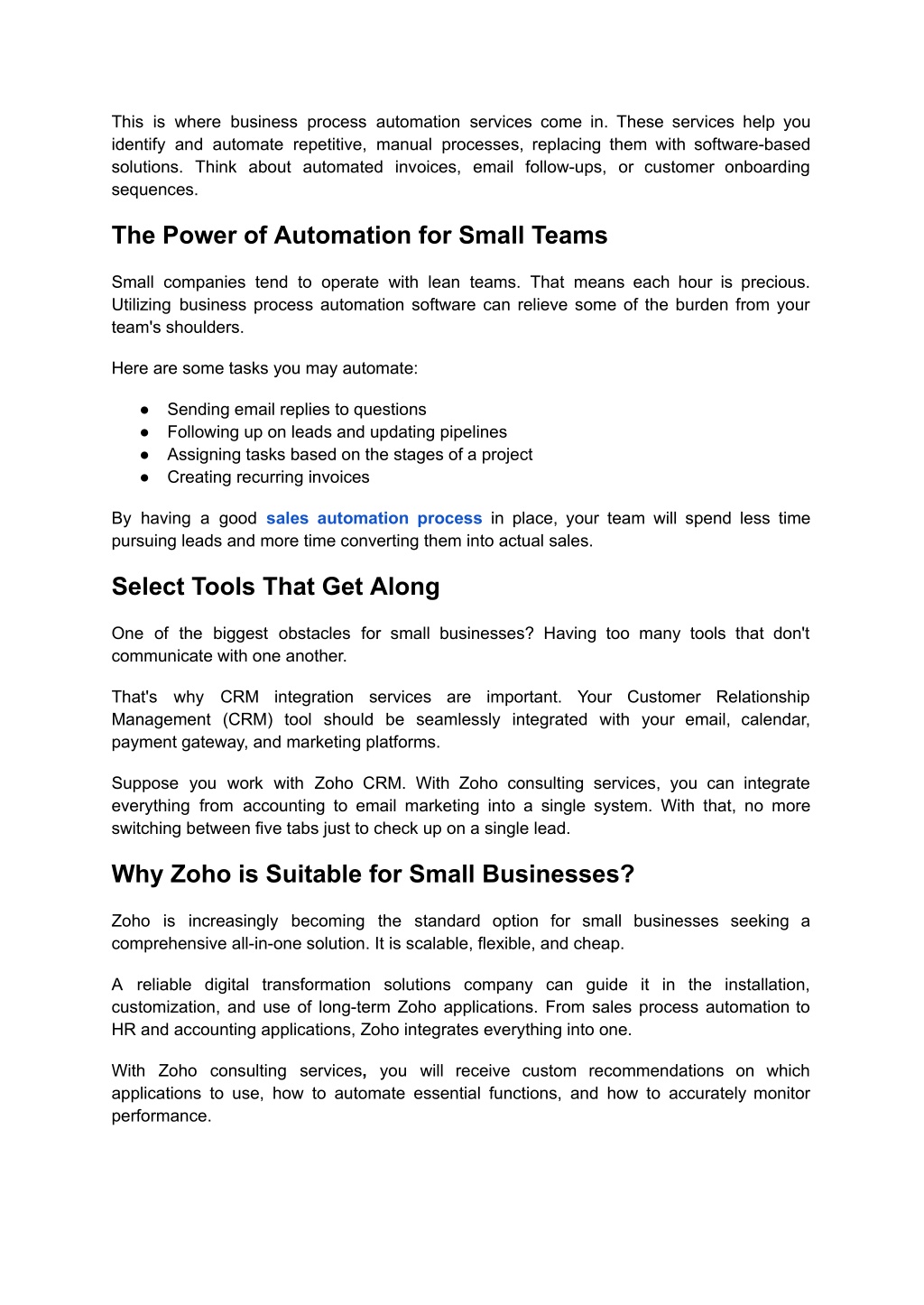 This is where business process automation services come in. These services help you identify and automate repetitive, manual processes, replacing them with software-based solutions. Think about automated invoices, email follow-ups, or customer onboarding sequences.

The Power of Automation for Small Teams

Small companies tend to operate with lean teams. That means each hour is precious. Utilizing business process automation software can relieve some of the burden from your team's shoulders.

Here are some tasks you may automate:

● Sending email replies to questions
● Following up on leads and updating pipelines
● Assigning tasks based on the stages of a project
● Creating recurring invoices

By having a good sales automation process in place, your team will spend less time pursuing leads and more time converting them into actual sales.

Select Tools That Get Along

One of the biggest obstacles for small businesses? Having too many tools that don't communicate with one another.

That's why CRM integration services are important. Your Customer Relationship Management (CRM) tool should be seamlessly integrated with your email, calendar, payment gateway, and marketing platforms.

Suppose you work with Zoho CRM. With Zoho consulting services, you can integrate everything from accounting to email marketing into a single system. With that, no more switching between five tabs just to check up on a single lead.

Why Zoho is Suitable for Small Businesses?

Zoho is increasingly becoming the standard option for small businesses seeking a comprehensive all-in-one solution. It is scalable, flexible, and cheap.

A reliable digital transformation solutions company can guide it in the installation, customization, and use of long-term Zoho applications. From sales process automation to HR and accounting applications, Zoho integrates everything into one.

With Zoho consulting services, you will receive custom recommendations on which applications to use, how to automate essential functions, and how to accurately monitor performance.